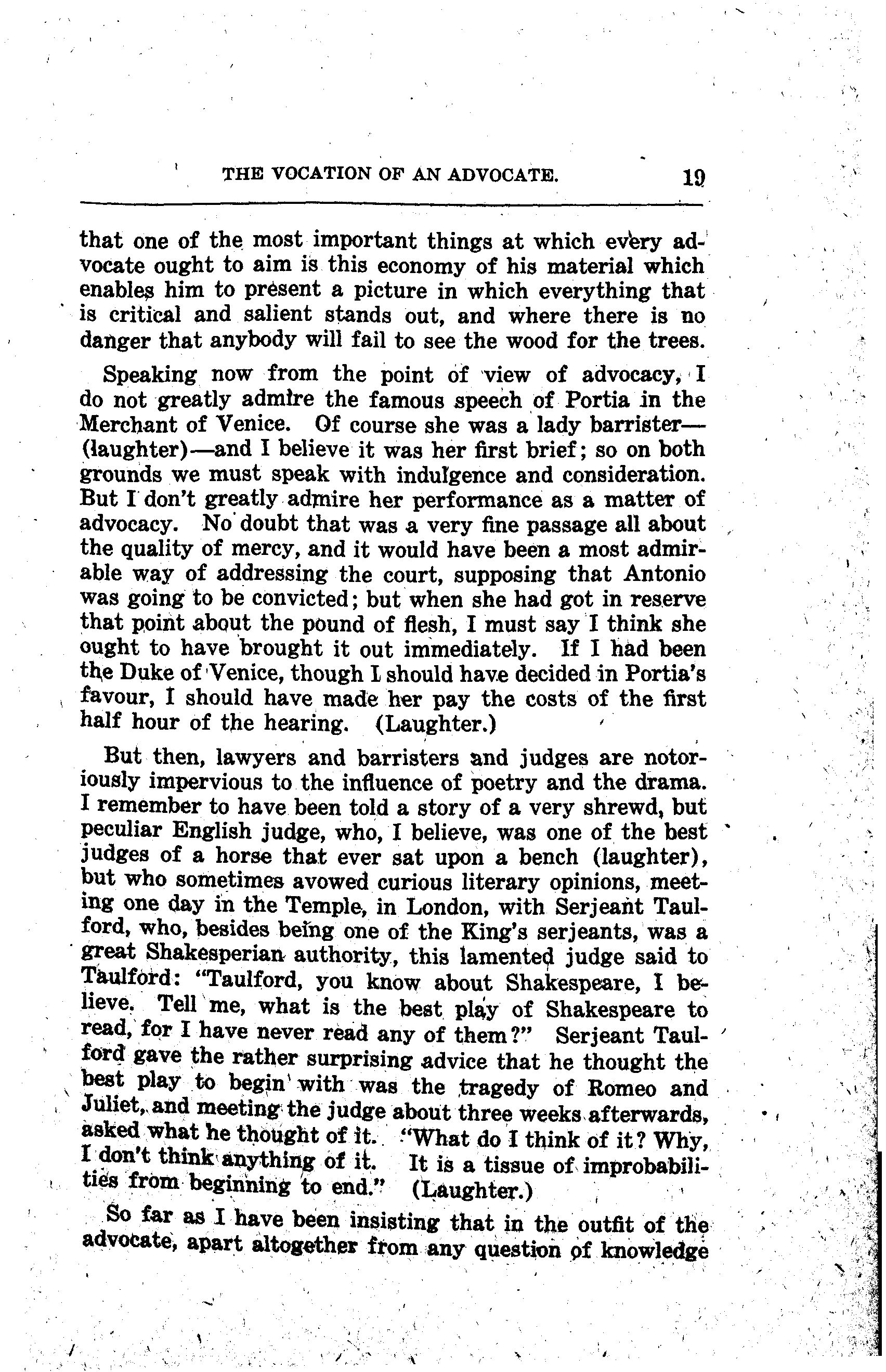 THE VOCATION OF AN ADVOCATE. 19

that one of the most important things at which every advocate ought to aim is this economy of his material which enables him to present a picture in which everything that is critical and salient stands out, and where there is no danger that anybody will fail to see the wood for the trees.

Speaking now from the point of view of advocacy, I do not greatly admire the famous speech of Portia in the Merchant of Venice. Of course she was a lady barrister—(laughter)—and I believe it was her first brief; so on both grounds we must speak with indulgence and consideration. But I don't greatly admire her performance as a matter of advocacy. No doubt that was a very fine passage all about the quality of mercy, and it would have been a most admirable way of addressing the court, supposing that Antonio was going to be convicted; but when she had got in reserve that point about the pound of flesh, I must say I think she ought to have brought it out immediately. If I had been the Duke of Venice, though I should have decided in Portia's favour, I should have made her pay the costs of the first half hour of the hearing. (Laughter.)

But then, lawyers and barristers and judges are notoriously impervious to the influence of poetry and the drama. I remember to have been told a story of a very shrewd, but peculiar English judge, who, I believe, was one of the best judges of a horse that ever sat upon a bench (laughter), but who sometimes avowed curious literary opinions, meeting one day in the Temple, in London, with Serjeant Taulford, who, besides being one of the King's serjeants, was a great Shakesperian authority, this lamented judge said to Taulford: "Taulford, you know about Shakespeare, I believe. Tell me, what is the best play of Shakespeare to read, for I have never read any of them?" Serjeant Taulford gave the rather surprising advice that he thought the best play to begin with was the tragedy of Romeo and Juliet, and meeting the judge about three weeks afterwards, asked what he thought of it. "What do I think of it? Why, I don't think anything of it. It is a tissue of improbabilities from beginning to end." (Laughter.)

So far as I have been insisting that in the outfit of the advocate, apart altogether from any question of knowledge